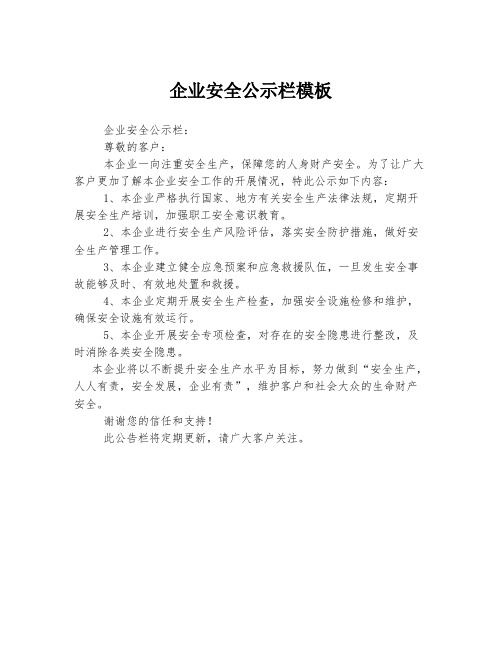 企业安全公示栏模板

企业安全公示栏：

尊敬的客户：

本企业一向注重安全生产，保障您的人身财产安全。为了让广大客户更加了解本企业安全工作的开展情况，特此公示如下内容：

1、本企业严格执行国家、地方有关安全生产法律法规，定期开展安全生产培训，加强职工安全意识教育。

2、本企业进行安全生产风险评估，落实安全防护措施，做好安全生产管理工作。

3、本企业建立健全应急预案和应急救援队伍，一旦发生安全事故能够及时、有效地处置和救援。

4、本企业定期开展安全生产检查，加强安全设施检修和维护，确保安全设施有效运行。

5、本企业开展安全专项检查，对存在的安全隐患进行整改，及时消除各类安全隐患。

本企业将以不断提升安全生产水平为目标，努力做到“安全生产，人人有责，安全发展，企业有责”，维护客户和社会大众的生命财产安全。

谢谢您的信任和支持！

此公告栏将定期更新，请广大客户关注。